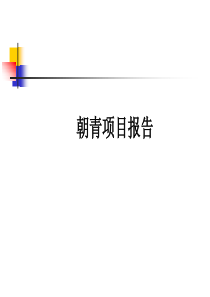 朝青项目报告